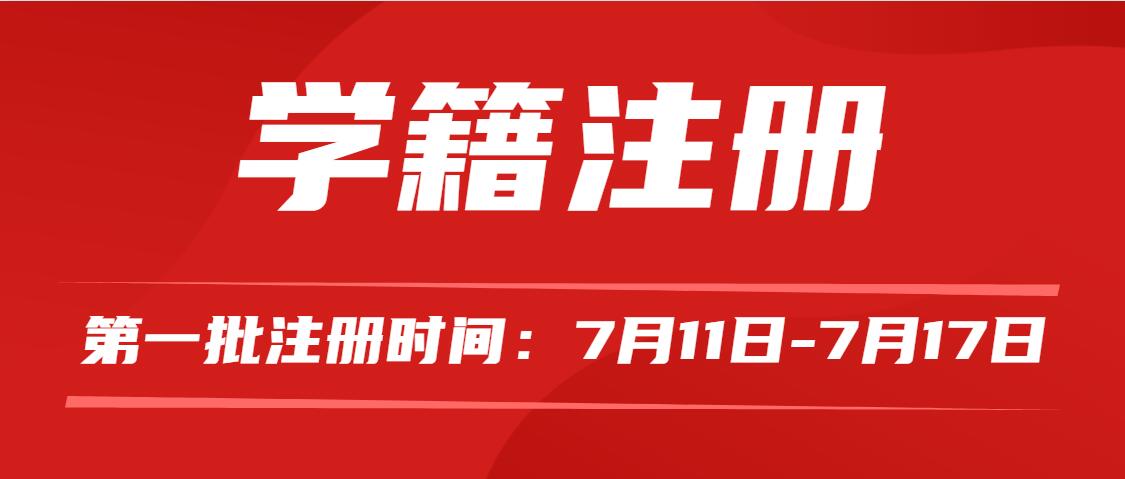 学籍注册

第一批注册时间：7月11日-7月17日